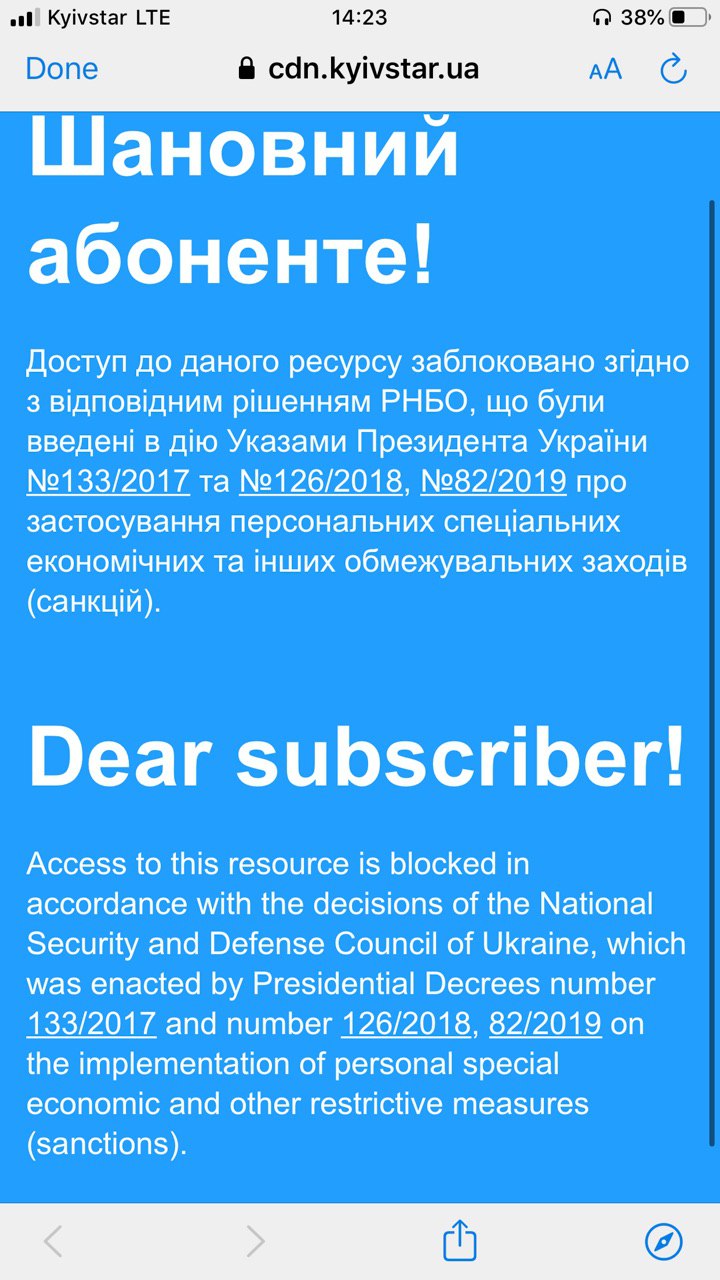 Kyivstar LTE 14:23 38%

Done cdn.kyivstar.ua AA

Шановний абоненте!

Доступ до даного ресурсу заблоковано згідно з відповідним рішенням РНБО, що були введені в дію Указами Президента України №133/2017 та №126/2018, №82/2019 про застосування персональних спеціальних економічних та інших обмежувальних заходів (санкцій).

Dear subscriber!

Access to this resource is blocked in accordance with the decisions of the National Security and Defense Council of Ukraine, which was enacted by Presidential Decrees number 133/2017 and number 126/2018, 82/2019 on the implementation of personal special economic and other restrictive measures (sanctions).